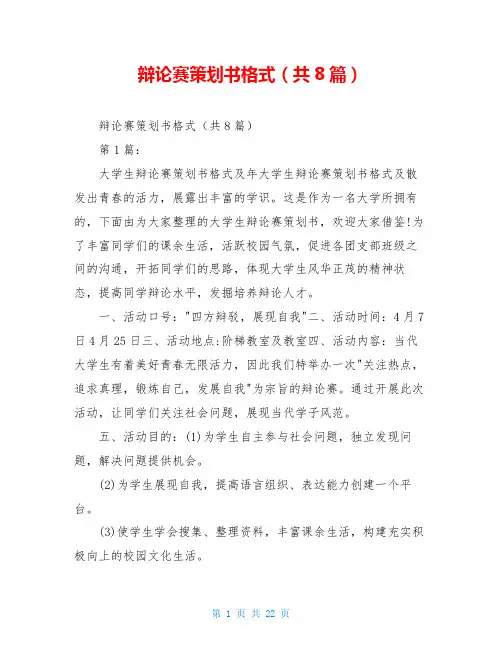 辩论赛策划书格式（共8篇）

辩论赛策划书格式（共8篇）

第1篇：

大学生辩论赛策划书格式及年大学生辩论赛策划书格式及散发出青春的活力，展露出丰富的学识。这是作为一名大学所拥有的，下面由为大家整理的大学生辩论赛策划书，欢迎大家借鉴!为了丰富同学们的课余生活，活跃校园气氛，促进各团支部班级之间的沟通，开拓同学们的思路，体现大学生风华正茂的精神状态，提高同学辩论水平，发掘培养辩论人才。

一、活动口号："四方辩驳，展现自我"二、活动时间：4月7日4月25日三、活动地点:阶梯教室及教室四、活动内容：当代大学生有着美好青春无限活力，因此我们特举办一次"关注热点，追求真理，锻炼自己，发展自我"为宗旨的辩论赛。通过开展此次活动，让同学们关注社会问题，展现当代学子风范。

五、活动目的：(1)为学生自主参与社会问题，独立发现问题，解决问题提供机会。

(2)为学生展现自我，提高语言组织、表达能力创建一个平台。

(3)使学生学会搜集、整理资料，丰富课余生活，构建充实积极向上的校园文化生活。

第 1 页 共 22 页